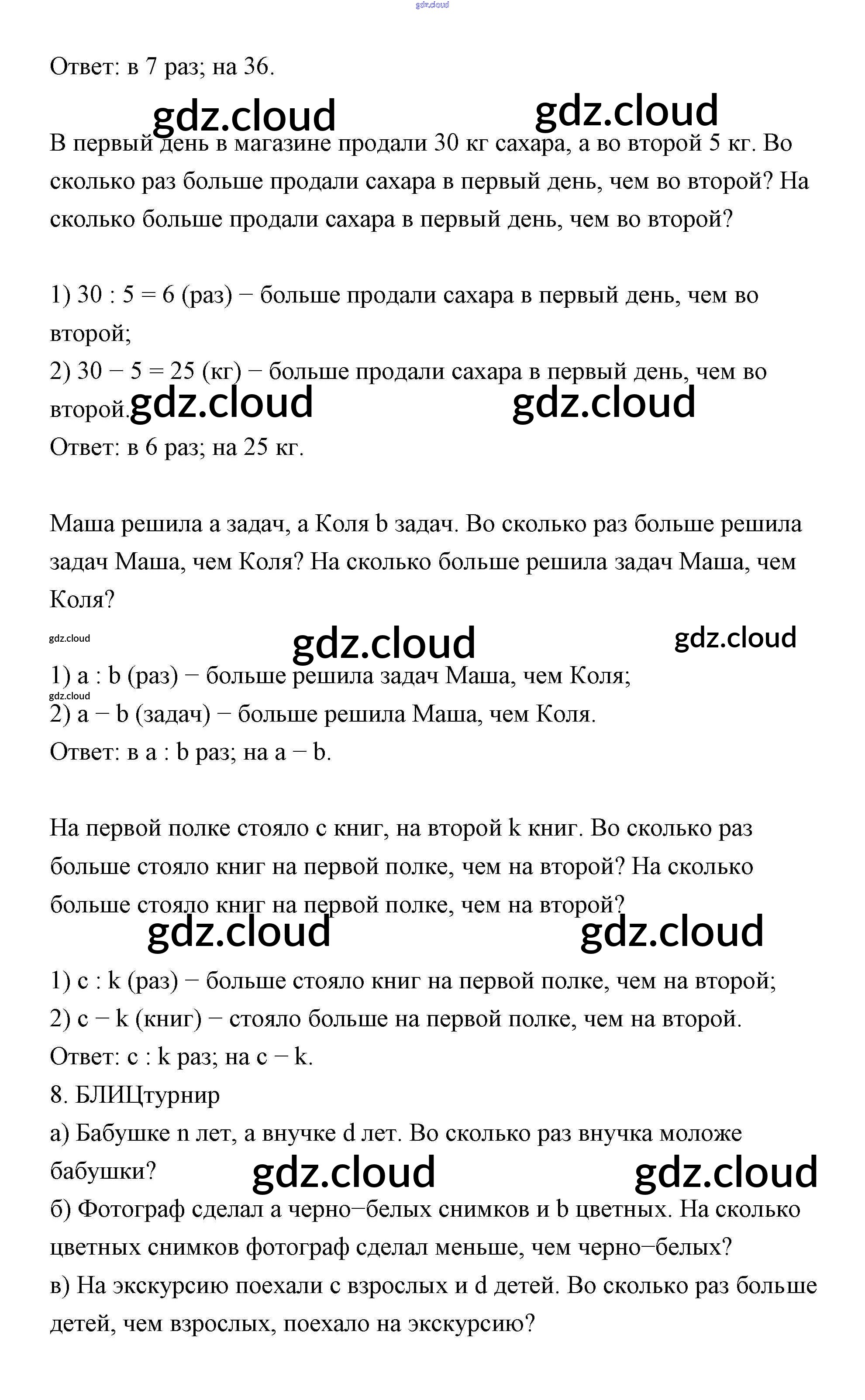 gdz.cloud

Ответ: в 7 раз; на 36.

gdz.cloud gdz.cloud

В первый день в магазине продали 30 кг сахара, а во второй 5 кг. Во сколько раз больше продали сахара в первый день, чем во второй? На сколько больше продали сахара в первый день, чем во второй?

1) 30 : 5 = 6 (раз) − больше продали сахара в первый день, чем во второй;
2) 30 − 5 = 25 (кг) − больше продали сахара в первый день, чем во второй.

gdz.cloud gdz.cloud

Ответ: в 6 раз; на 25 кг.

Маша решила a задач, а Коля b задач. Во сколько раз больше решила задач Маша, чем Коля? На сколько больше решила задач Маша, чем Коля?

gdz.cloud gdz.cloud gdz.cloud

1) a : b (раз) − больше решила задач Маша, чем Коля;

gdz.cloud

2) a − b (задач) − больше решила Маша, чем Коля.
Ответ: в a : b раз; на a − b.

На первой полке стояло c книг, на второй k книг. Во сколько раз больше стояло книг на первой полке, чем на второй? На сколько больше стояло книг на первой полке, чем на второй?

gdz.cloud gdz.cloud

1) c : k (раз) − больше стояло книг на первой полке, чем на второй;
2) c − k (книг) − стояло больше на первой полке, чем на второй.
Ответ: c : k раз; на c − k.
8. БЛИЦтурнир
а) Бабушке n лет, а внучке d лет. Во сколько раз внучка моложе бабушки?

gdz.cloud gdz.cloud

б) Фотограф сделал a черно−белых снимков и b цветных. На сколько цветных снимков фотограф сделал меньше, чем черно−белых?
в) На экскурсию поехали c взрослых и d детей. Во сколько раз больше детей, чем взрослых, поехало на экскурсию?